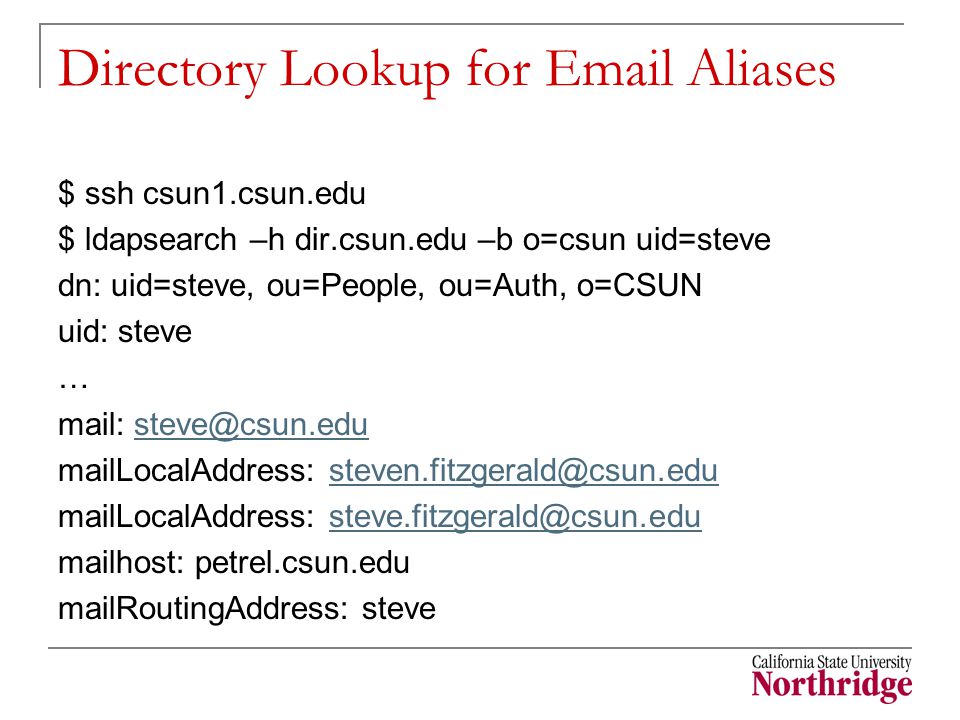 Directory Lookup for Email Aliases

$ ssh csun1.csun.edu
$ ldapsearch –h dir.csun.edu –b o=csun uid=steve
dn: uid=steve, ou=People, ou=Auth, o=CSUN
uid: steve
…
mail: steve@csun.edu
mailLocalAddress: steven.fitzgerald@csun.edu
mailLocalAddress: steve.fitzgerald@csun.edu
mailhost: petrel.csun.edu
mailRoutingAddress: steve

California State University
Northridge